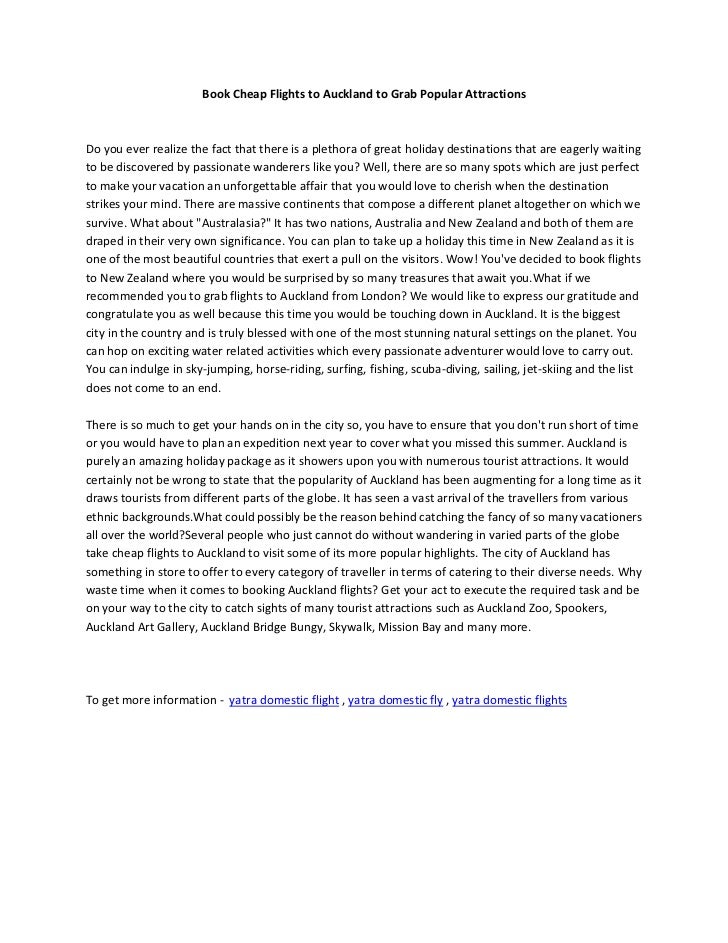 Book Cheap Flights to Auckland to Grab Popular Attractions

Do you ever realize the fact that there is a plethora of great holiday destinations that are eagerly waiting to be discovered by passionate wanderers like you? Well, there are so many spots which are just perfect to make your vacation an unforgettable affair that you would love to cherish when the destination strikes your mind. There are massive continents that compose a different planet altogether on which we survive. What about "Australasia?" It has two nations, Australia and New Zealand and both of them are draped in their very own significance. You can plan to take up a holiday this time in New Zealand as it is one of the most beautiful countries that exert a pull on the visitors. Wow! You've decided to book flights to New Zealand where you would be surprised by so many treasures that await you.What if we recommended you to grab flights to Auckland from London? We would like to express our gratitude and congratulate you as well because this time you would be touching down in Auckland. It is the biggest city in the country and is truly blessed with one of the most stunning natural settings on the planet. You can hop on exciting water related activities which every passionate adventurer would love to carry out. You can indulge in sky-jumping, horse-riding, surfing, fishing, scuba-diving, sailing, jet-skiing and the list does not come to an end.

There is so much to get your hands on in the city so, you have to ensure that you don't run short of time or you would have to plan an expedition next year to cover what you missed this summer. Auckland is purely an amazing holiday package as it showers upon you with numerous tourist attractions. It would certainly not be wrong to state that the popularity of Auckland has been augmenting for a long time as it draws tourists from different parts of the globe. It has seen a vast arrival of the travellers from various ethnic backgrounds.What could possibly be the reason behind catching the fancy of so many vacationers all over the world?Several people who just cannot do without wandering in varied parts of the globe take cheap flights to Auckland to visit some of its more popular highlights. The city of Auckland has something in store to offer to every category of traveller in terms of catering to their diverse needs. Why waste time when it comes to booking Auckland flights? Get your act to execute the required task and be on your way to the city to catch sights of many tourist attractions such as Auckland Zoo, Spookers, Auckland Art Gallery, Auckland Bridge Bungy, Skywalk, Mission Bay and many more.

To get more information - yatra domestic flight , yatra domestic fly , yatra domestic flights